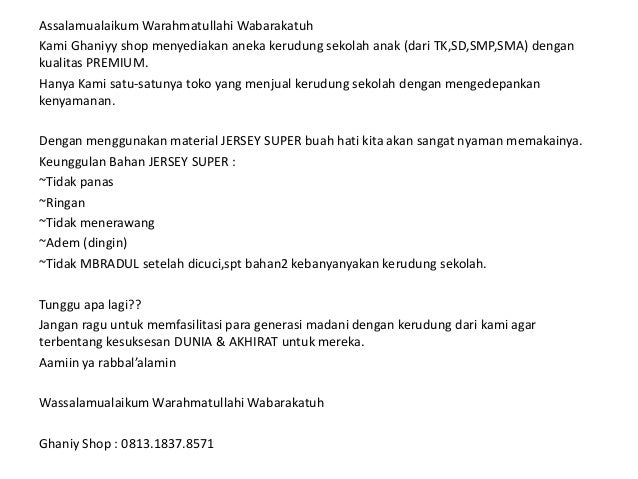 Assalamualaikum Warahmatullahi Wabarakatuh

Kami Ghaniyy shop menyediakan aneka kerudung sekolah anak (dari TK,SD,SMP,SMA) dengan kualitas PREMIUM.

Hanya Kami satu-satunya toko yang menjual kerudung sekolah dengan mengedepankan kenyamanan.

Dengan menggunakan material JERSEY SUPER buah hati kita akan sangat nyaman memakainya.

Keunggulan Bahan JERSEY SUPER :

~Tidak panas

~Ringan

~Tidak menerawang

~Adem (dingin)

~Tidak MBRADUL setelah dicuci,spt bahan2 kebanyanyakan kerudung sekolah.

Tunggu apa lagi??

Jangan ragu untuk memfasilitasi para generasi madani dengan kerudung dari kami agar terbentang kesuksesan DUNIA & AKHIRAT untuk mereka.

Aamiin ya rabbal'alamin

Wassalamualaikum Warahmatullahi Wabarakatuh

Ghaniy Shop : 0813.1837.8571